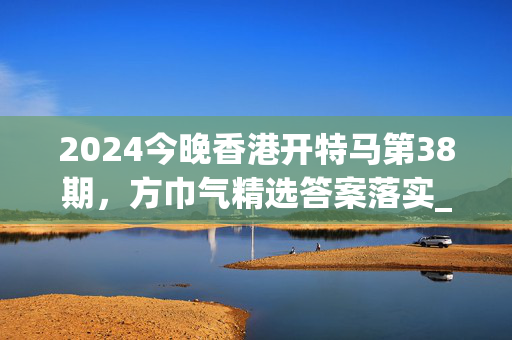 2024今晚香港开特马第38期，方巾气精选答案落实_